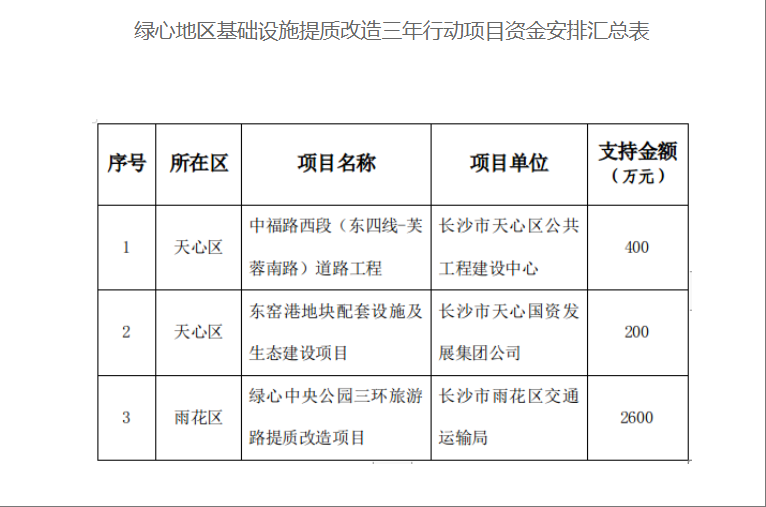 绿心地区基础设施提质改造三年行动项目资金安排汇总表

| 序号 | 所在区 | 项目名称 | 项目单位 | 支持金额（万元） |
|---|---|---|---|---|
| 1 | 天心区 | 中福路西段（东四线-芙蓉南路）道路工程 | 长沙市天心区公共工程建设中心 | 400 |
| 2 | 天心区 | 东窑港地块配套设施及生态建设项目 | 长沙市天心国资发展集团公司 | 200 |
| 3 | 雨花区 | 绿心中央公园三环旅游路提质改造项目 | 长沙市雨花区交通运输局 | 2600 |